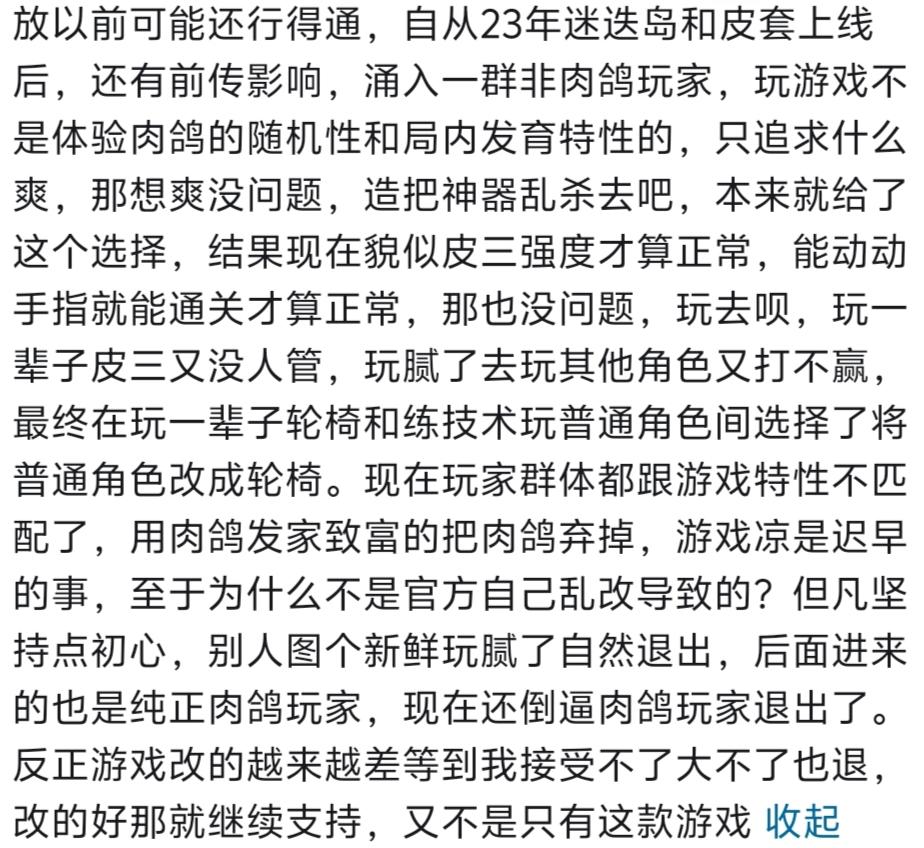 放以前可能还行得通，自从23年迷迭岛和皮套上线后，还有前传影响，涌入一群非肉鸽玩家，玩游戏不是体验肉鸽的随机性和局内发育特性的，只追求什么爽，那想爽没问题，造把神器乱杀去吧，本来就给了这个选择，结果现在貌似皮三强度才算正常，能动动手指就能通关才算正常，那也没问题，玩去呗，玩一辈子皮三又没人管，玩腻了去玩其他角色又打不赢，最终在玩一辈子轮椅和练技术玩普通角色间选择了将普通角色改成轮椅。现在玩家群体都跟游戏特性不匹配了，用肉鸽发家致富的把肉鸽弃掉，游戏凉是迟早的事，至于为什么不是官方自己乱改导致的？但凡坚持点初心，别人图个新鲜玩腻了自然退出，后面进来的也是纯正肉鸽玩家，现在还倒逼肉鸽玩家退出了。反正游戏改的越来越差等到我接受不了大不了也退，改的好那就继续支持，又不是只有这款游戏 收起